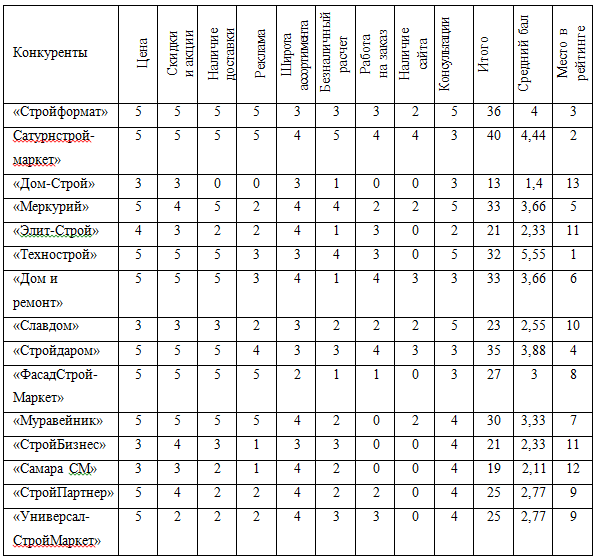 | Конкуренты | Цена | Скидки и акции | Наличие доставки | Реклама | Широта ассортимента | Безналичный расчет | Работа на заказ | Наличие сайта | Консультации | Итого | Средний бал | Место в рейтинге |
|---|---|---|---|---|---|---|---|---|---|---|---|---|
| «Стройформат» | 5 | 5 | 5 | 5 | 3 | 3 | 3 | 2 | 5 | 36 | 4 | 3 |
| Сатурнстрой-маркет» | 5 | 5 | 5 | 5 | 4 | 5 | 4 | 4 | 3 | 40 | 4,44 | 2 |
| «Дом-Строй» | 3 | 3 | 0 | 0 | 3 | 1 | 0 | 0 | 3 | 13 | 1,4 | 13 |
| «Меркурий» | 5 | 4 | 5 | 2 | 4 | 4 | 2 | 2 | 5 | 33 | 3,66 | 5 |
| «Элит-Строй» | 4 | 3 | 2 | 2 | 4 | 1 | 3 | 0 | 2 | 21 | 2,33 | 11 |
| «Технострой» | 5 | 5 | 5 | 3 | 3 | 4 | 3 | 0 | 5 | 32 | 5,55 | 1 |
| «Дом и ремонт» | 5 | 5 | 5 | 3 | 4 | 1 | 4 | 3 | 3 | 33 | 3,66 | 6 |
| «Славдом» | 3 | 3 | 3 | 2 | 3 | 2 | 2 | 2 | 5 | 23 | 2,55 | 10 |
| «Стройдаром» | 5 | 5 | 5 | 4 | 3 | 3 | 4 | 3 | 3 | 35 | 3,88 | 4 |
| «ФасадСтрой-Маркет» | 5 | 5 | 5 | 5 | 2 | 1 | 1 | 0 | 3 | 27 | 3 | 8 |
| «Муравейник» | 5 | 5 | 5 | 5 | 4 | 2 | 0 | 2 | 4 | 30 | 3,33 | 7 |
| «СтройБизнес» | 3 | 4 | 3 | 1 | 3 | 3 | 0 | 0 | 4 | 21 | 2,33 | 11 |
| «Самара СМ» | 3 | 3 | 2 | 1 | 4 | 2 | 0 | 0 | 4 | 19 | 2,11 | 12 |
| «СтройПартнер» | 5 | 4 | 2 | 2 | 4 | 2 | 2 | 0 | 4 | 25 | 2,77 | 9 |
| «Универсал-СтройМаркет» | 5 | 2 | 2 | 2 | 4 | 3 | 3 | 0 | 4 | 25 | 2,77 | 9 |